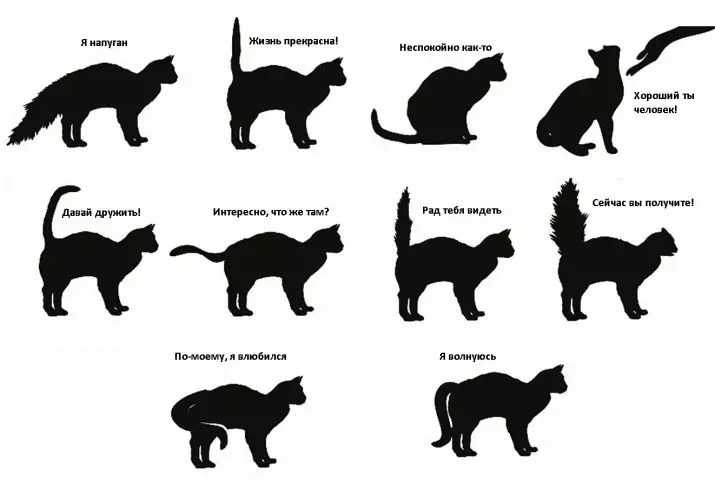 Я напуган

Жизнь прекрасна!

Неспокойно как-то

Хороший ты человек!

Давай дружить!

Интересно, что же там?

Рад тебя видеть

Сейчас вы получите!

По-моему, я влюбился

Я волнуюсь